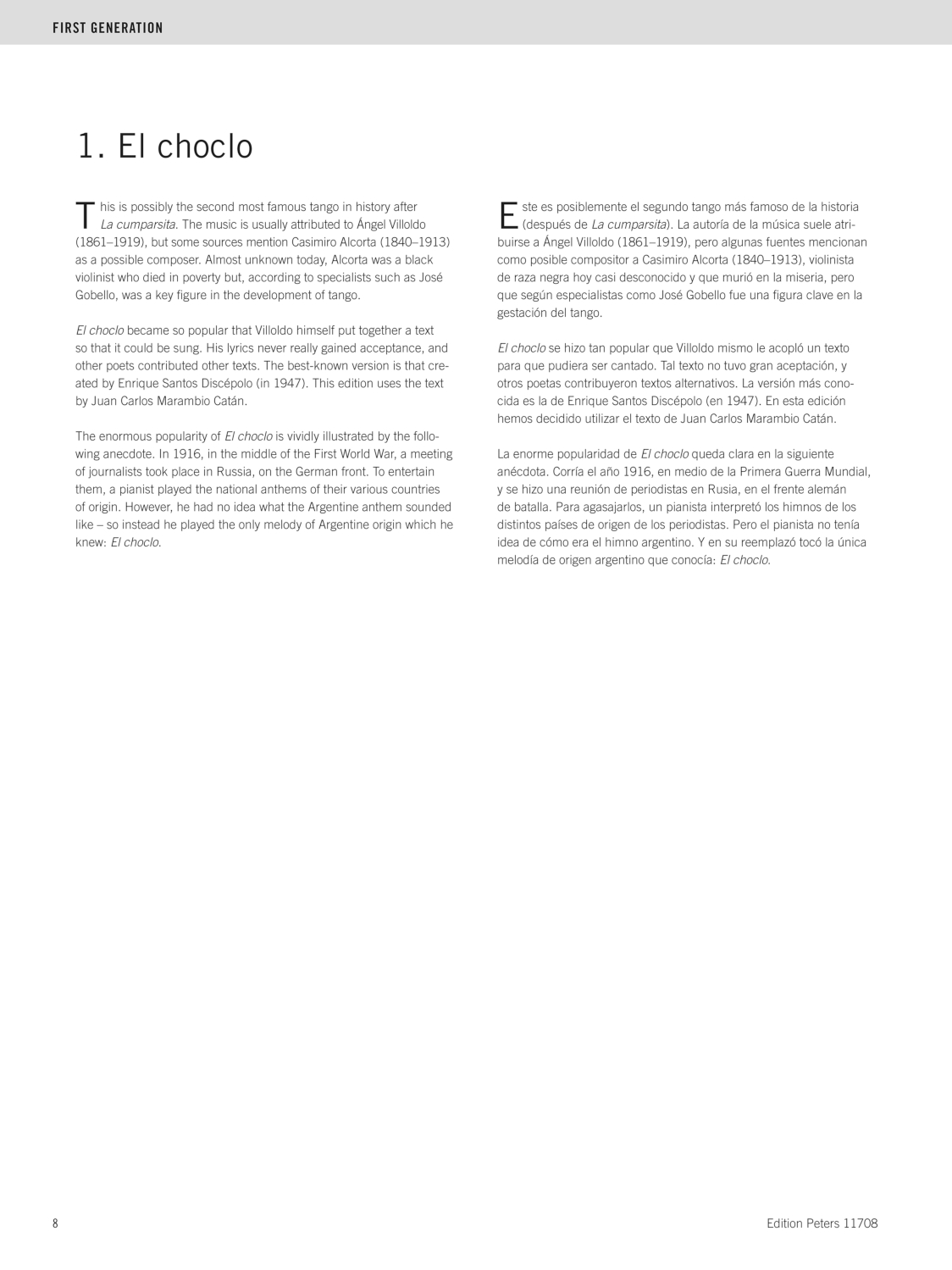 FIRST GENERATION

1. El choclo

This is possibly the second most famous tango in history after La cumparsita. The music is usually attributed to Ángel Villoldo (1861–1919), but some sources mention Casimiro Alcorta (1840–1913) as a possible composer. Almost unknown today, Alcorta was a black violinist who died in poverty but, according to specialists such as José Gobello, was a key figure in the development of tango.

El choclo became so popular that Villoldo himself put together a text so that it could be sung. His lyrics never really gained acceptance, and other poets contributed other texts. The best-known version is that created by Enrique Santos Discépolo (in 1947). This edition uses the text by Juan Carlos Marambio Catán.

The enormous popularity of El choclo is vividly illustrated by the following anecdote. In 1916, in the middle of the First World War, a meeting of journalists took place in Russia, on the German front. To entertain them, a pianist played the national anthems of their various countries of origin. However, he had no idea what the Argentine anthem sounded like – so instead he played the only melody of Argentine origin which he knew: El choclo.

Este es posiblemente el segundo tango más famoso de la historia (después de La cumparsita). La autoría de la música suele atribuirse a Ángel Villoldo (1861–1919), pero algunas fuentes mencionan como posible compositor a Casimiro Alcorta (1840–1913), violinista de raza negra hoy casi desconocido y que murió en la miseria, pero que según especialistas como José Gobello fue una figura clave en la gestación del tango.

El choclo se hizo tan popular que Villoldo mismo le acopló un texto para que pudiera ser cantado. Tal texto no tuvo gran aceptación, y otros poetas contribuyeron textos alternativos. La versión más conocida es la de Enrique Santos Discépolo (en 1947). En esta edición hemos decidido utilizar el texto de Juan Carlos Marambio Catán.

La enorme popularidad de El choclo queda clara en la siguiente anécdota. Corría el año 1916, en medio de la Primera Guerra Mundial, y se hizo una reunión de periodistas en Rusia, en el frente alemán de batalla. Para agasajarlos, un pianista interpretó los himnos de los distintos países de origen de los periodistas. Pero el pianista no tenía idea de cómo era el himno argentino. Y en su reemplazó tocó la única melodía de origen argentino que conocía: El choclo.

8

Edition Peters 11708